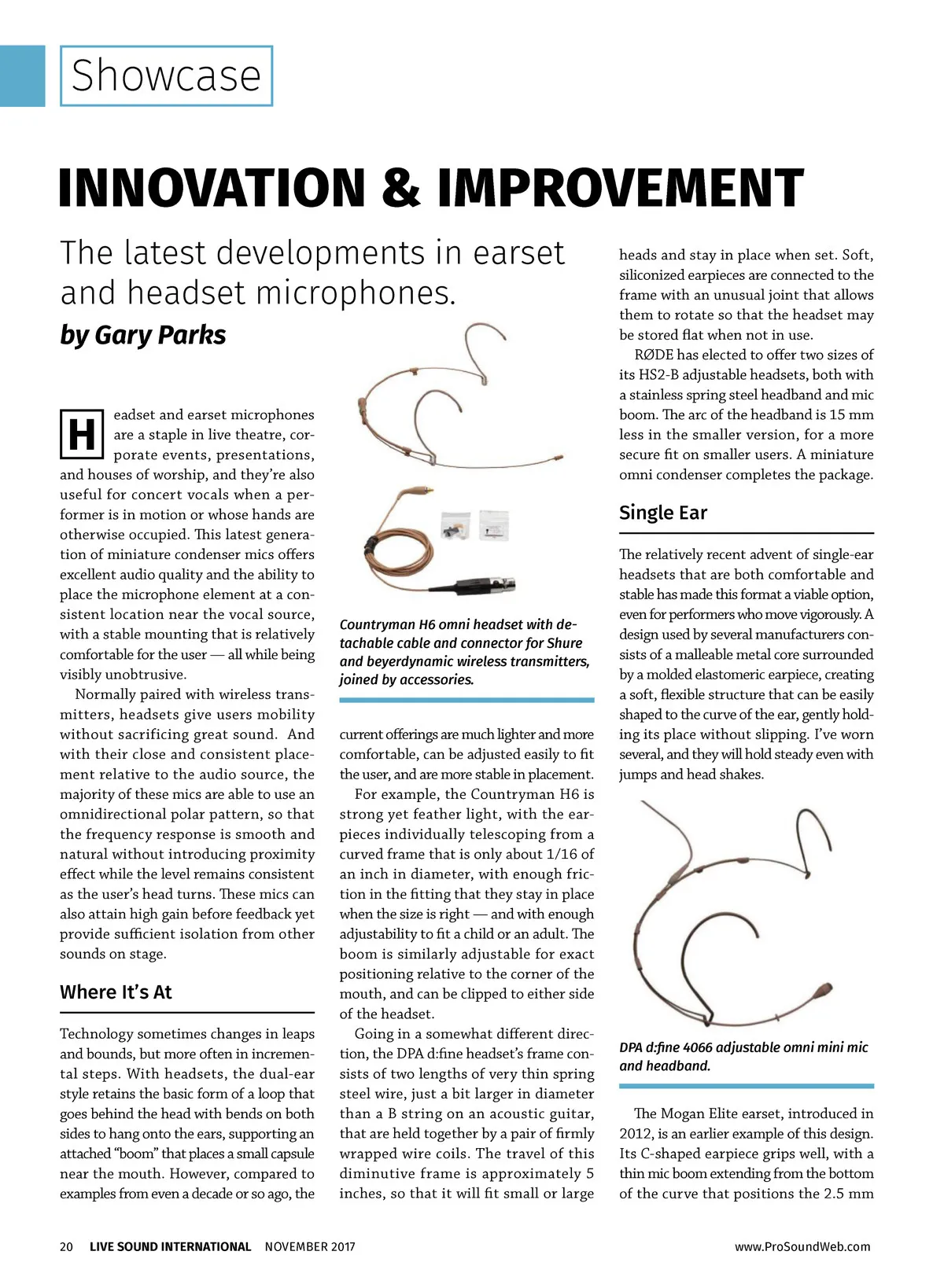 Showcase

INNOVATION & IMPROVEMENT

The latest developments in earset and headset microphones.

by Gary Parks

Headset and earset microphones are a staple in live theatre, corporate events, presentations, and houses of worship, and they're also useful for concert vocals when a performer is in motion or whose hands are otherwise occupied. This latest generation of miniature condenser mics offers excellent audio quality and the ability to place the microphone element at a consistent location near the vocal source, with a stable mounting that is relatively comfortable for the user — all while being visibly unobtrusive.

Normally paired with wireless transmitters, headsets give users mobility without sacrificing great sound. And with their close and consistent placement relative to the audio source, the majority of these mics are able to use an omnidirectional polar pattern, so that the frequency response is smooth and natural without introducing proximity effect while the level remains consistent as the user's head turns. These mics can also attain high gain before feedback yet provide sufficient isolation from other sounds on stage.

Where It's At

Technology sometimes changes in leaps and bounds, but more often in incremental steps. With headsets, the dual-ear style retains the basic form of a loop that goes behind the head with bends on both sides to hang onto the ears, supporting an attached "boom" that places a small capsule near the mouth. However, compared to examples from even a decade or so ago, the

Countryman H6 omni headset with detachable cable and connector for Shure and beyerdynamic wireless transmitters, joined by accessories.

current offerings are much lighter and more comfortable, can be adjusted easily to fit the user, and are more stable in placement.

For example, the Countryman H6 is strong yet feather light, with the earpieces individually telescoping from a curved frame that is only about 1/16 of an inch in diameter, with enough friction in the fitting that they stay in place when the size is right — and with enough adjustability to fit a child or an adult. The boom is similarly adjustable for exact positioning relative to the corner of the mouth, and can be clipped to either side of the headset.

Going in a somewhat different direction, the DPA d:fine headset's frame consists of two lengths of very thin spring steel wire, just a bit larger in diameter than a B string on an acoustic guitar, that are held together by a pair of firmly wrapped wire coils. The travel of this diminutive frame is approximately 5 inches, so that it will fit small or large

heads and stay in place when set. Soft, siliconized earpieces are connected to the frame with an unusual joint that allows them to rotate so that the headset may be stored flat when not in use.

RØDE has elected to offer two sizes of its HS2-B adjustable headsets, both with a stainless spring steel headband and mic boom. The arc of the headband is 15 mm less in the smaller version, for a more secure fit on smaller users. A miniature omni condenser completes the package.

Single Ear

The relatively recent advent of single-ear headsets that are both comfortable and stable has made this format a viable option, even for performers who move vigorously. A design used by several manufacturers consists of a malleable metal core surrounded by a molded elastomeric earpiece, creating a soft, flexible structure that can be easily shaped to the curve of the ear, gently holding its place without slipping. I've worn several, and they will hold steady even with jumps and head shakes.

DPA d:fine 4066 adjustable omni mini mic and headband.

The Mogan Elite earset, introduced in 2012, is an earlier example of this design. Its C-shaped earpiece grips well, with a thin mic boom extending from the bottom of the curve that positions the 2.5 mm

20 LIVE SOUND INTERNATIONAL NOVEMBER 2017 www.ProSoundWeb.com